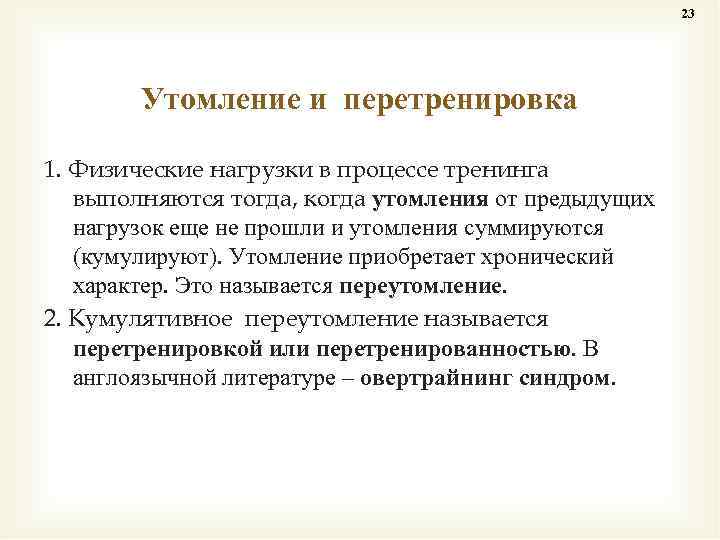 23

Утомление и перетренировка

1. Физические нагрузки в процессе тренинга выполняются тогда, когда утомления от предыдущих нагрузок еще не прошли и утомления суммируются (кумулируют). Утомление приобретает хронический характер. Это называется переутомление.

2. Кумулятивное переутомление называется перетренировкой или перетренированностью. В англоязычной литературе – овертрайнинг синдром.